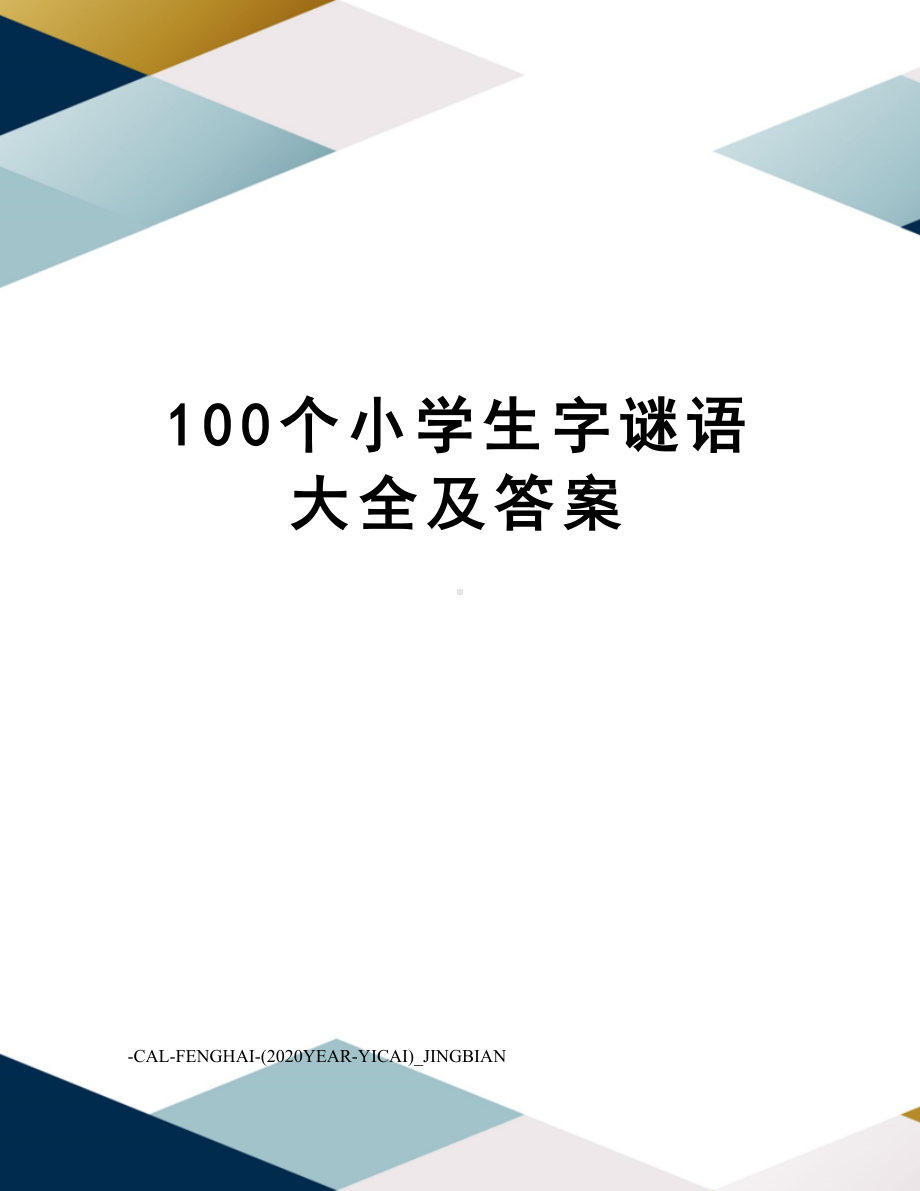 100个小学生字谜语大全及答案

-CAL-FENGHAI-(2020YEAR-YICAI)_JINGBIAN